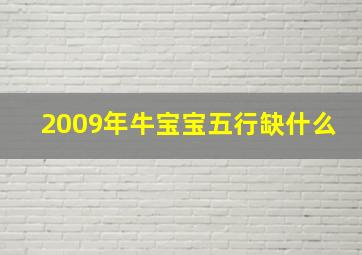 2009年牛宝宝五行缺什么